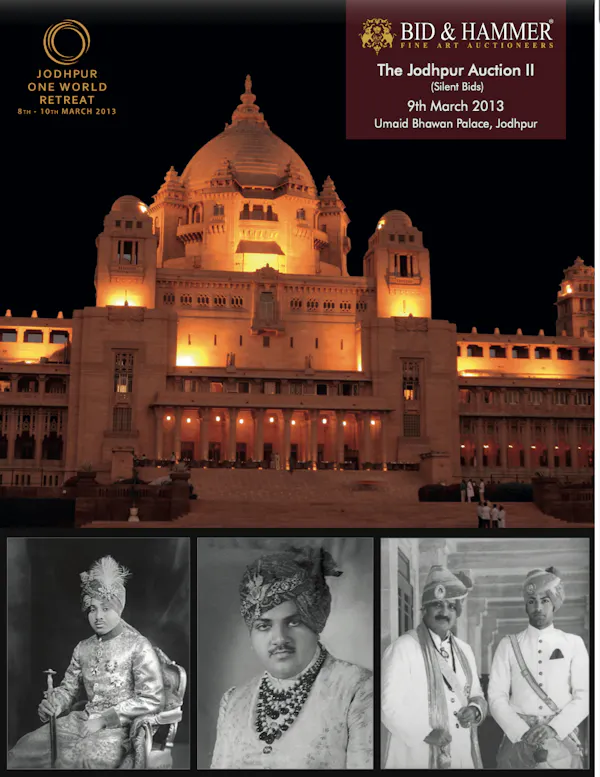 JODHPUR
ONE WORLD
RETREAT
8TH - 10TH MARCH 2013

BID & HAMMER®
FINE ART AUCTIONEERS

The Jodhpur Auction II
(Silent Bids)
9th March 2013
Umaid Bhawan Palace, Jodhpur